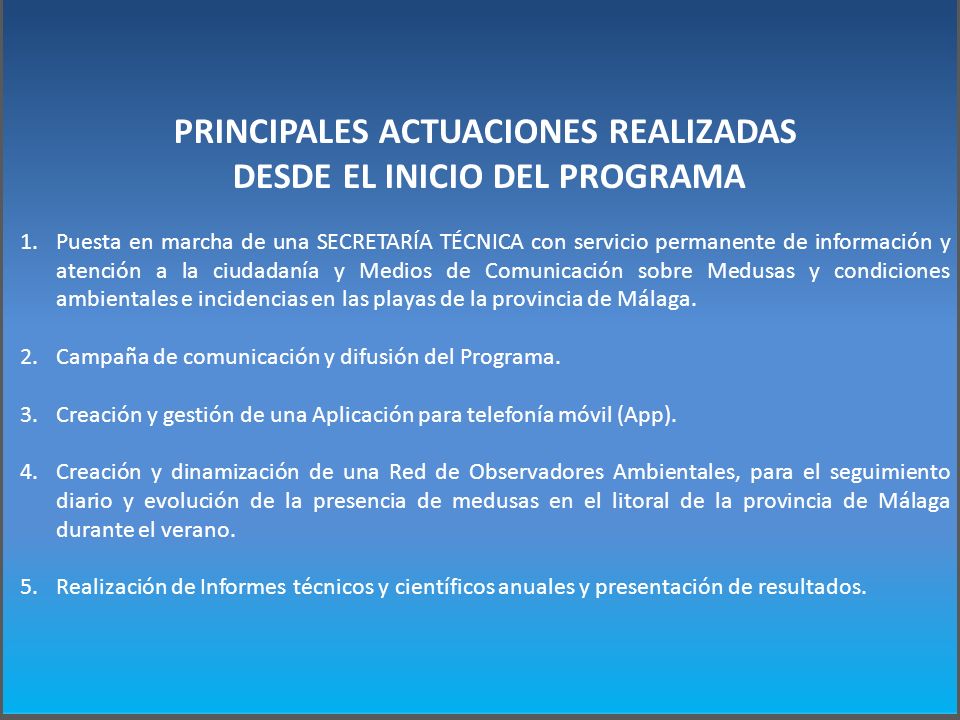 PRINCIPALES ACTUACIONES REALIZADAS
DESDE EL INICIO DEL PROGRAMA

1. Puesta en marcha de una SECRETARÍA TÉCNICA con servicio permanente de información y atención a la ciudadanía y Medios de Comunicación sobre Medusas y condiciones ambientales e incidencias en las playas de la provincia de Málaga.

2. Campaña de comunicación y difusión del Programa.

3. Creación y gestión de una Aplicación para telefonía móvil (App).

4. Creación y dinamización de una Red de Observadores Ambientales, para el seguimiento diario y evolución de la presencia de medusas en el litoral de la provincia de Málaga durante el verano.

5. Realización de Informes técnicos y científicos anuales y presentación de resultados.